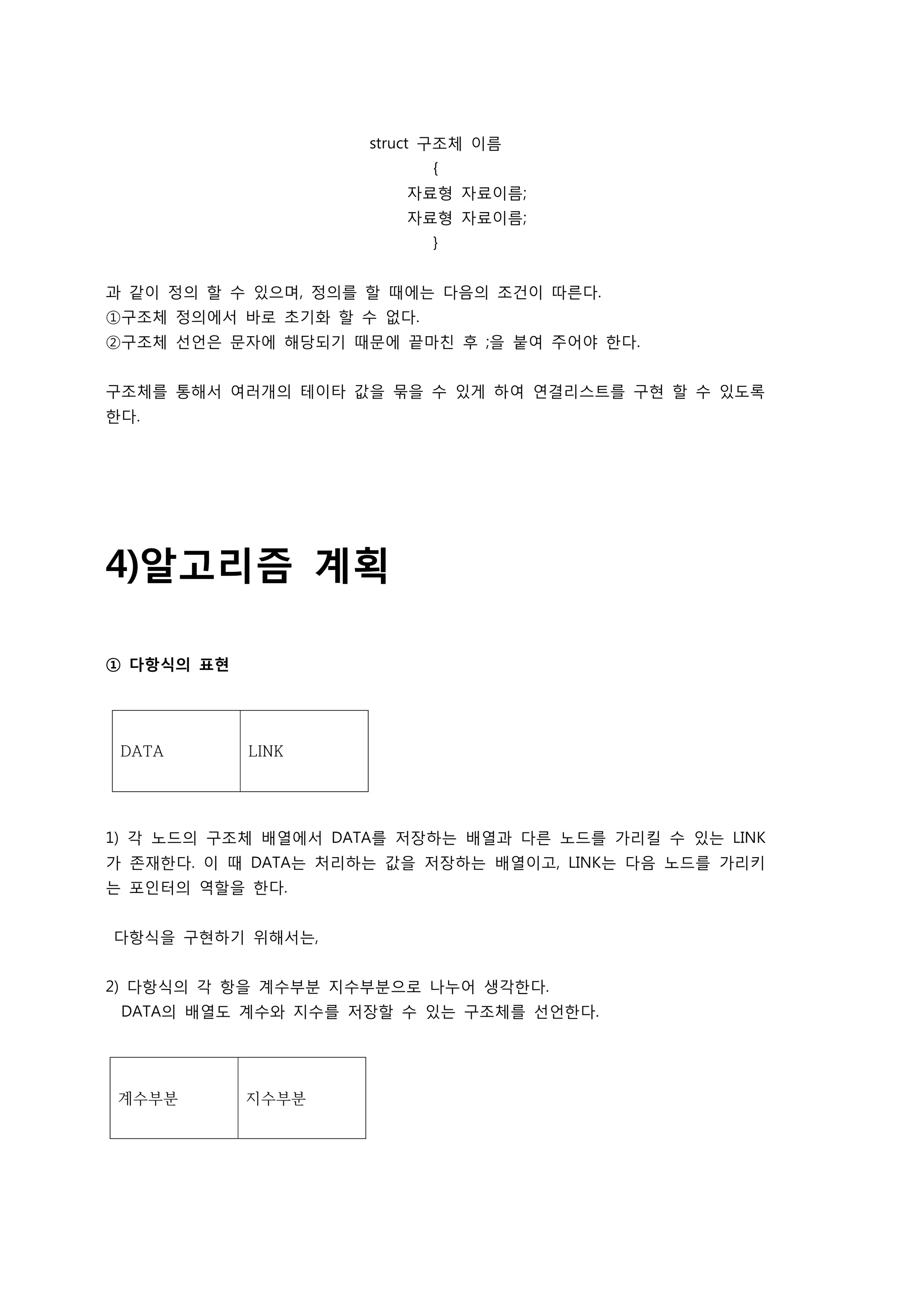 struct 구조체 이름
{
자료형 자료이름;
자료형 자료이름;
}

과 같이 정의 할 수 있으며, 정의를 할 때에는 다음의 조건이 따른다.
①구조체 정의에서 바로 초기화 할 수 없다.
②구조체 선언은 문자에 해당되기 때문에 끝마친 후 ;을 붙여 주어야 한다.

구조체를 통해서 여러개의 테이타 값을 묶을 수 있게 하여 연결리스트를 구현 할 수 있도록 한다.

4)알고리즘 계획

① 다항식의 표현

| DATA | LINK |
|---|---|

1) 각 노드의 구조체 배열에서 DATA를 저장하는 배열과 다른 노드를 가리킬 수 있는 LINK가 존재한다. 이 때 DATA는 처리하는 값을 저장하는 배열이고, LINK는 다음 노드를 가리키는 포인터의 역할을 한다.

다항식을 구현하기 위해서는,

2) 다항식의 각 항을 계수부분 지수부분으로 나누어 생각한다.
DATA의 배열도 계수와 지수를 저장할 수 있는 구조체를 선언한다.

| 계수부분 | 지수부분 |
|---|---|